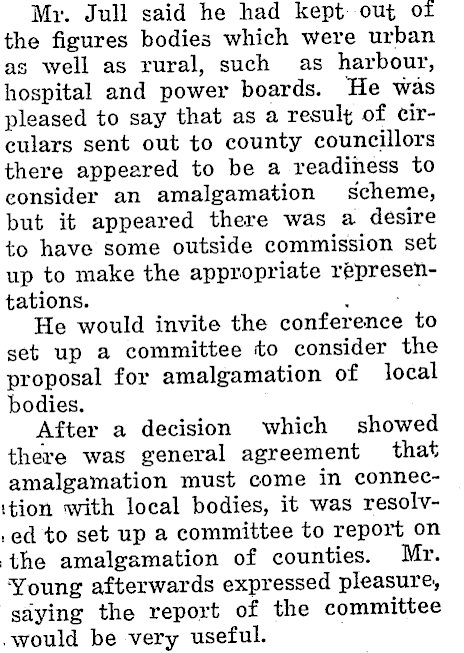 Mr. Jull said he had kept out of the figures bodies which were urban as well as rural, such as harbour, hospital and power boards. He was pleased to say that as a result of circulars sent out to county councillors there appeared to be a readiness to consider an amalgamation scheme, but it appeared there was a desire to have some outside commission set up to make the appropriate representations.

He would invite the conference to set up a committee to consider the proposal for amalgamation of local bodies.

After a decision which showed there was general agreement that amalgamation must come in connection with local bodies, it was resolved to set up a committee to report on the amalgamation of counties. Mr. Young afterwards expressed pleasure, saying the report of the committee would be very useful.